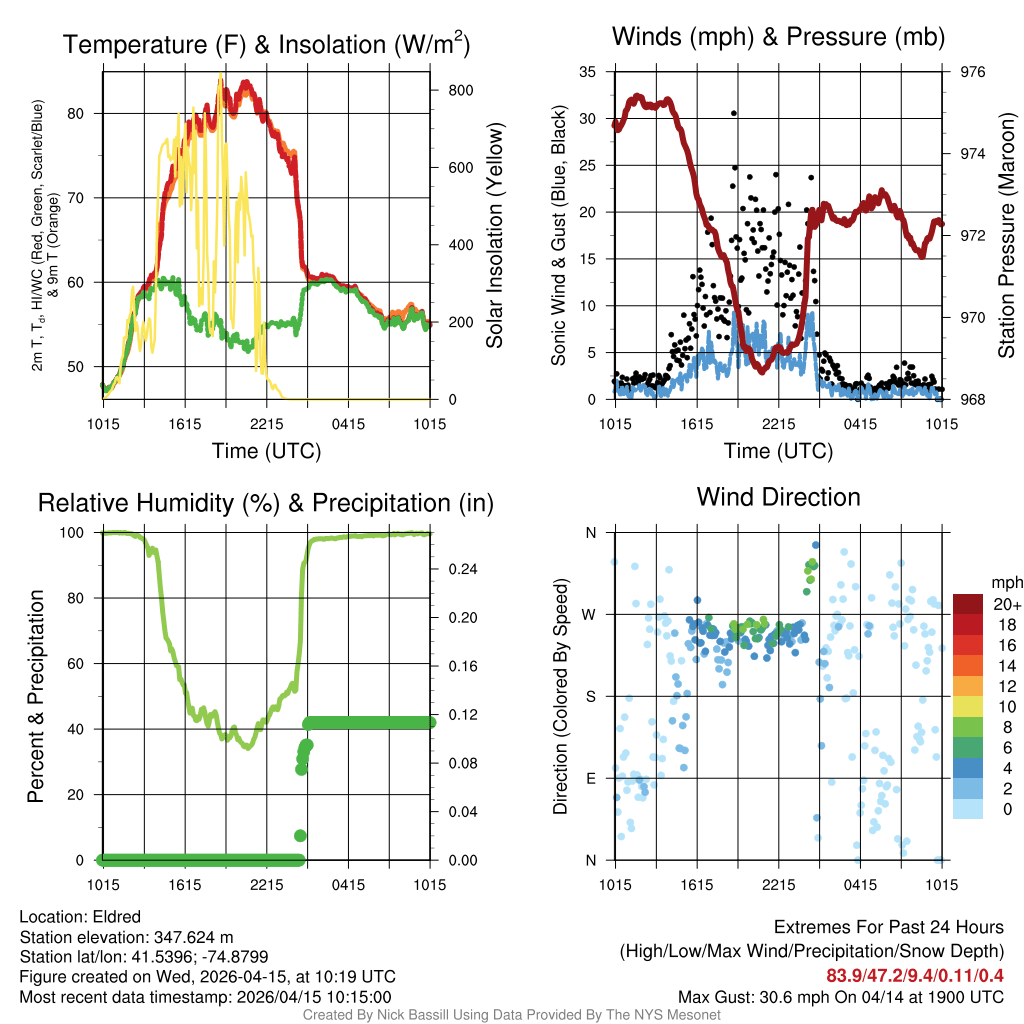 Temperature (F) & Insolation (W/m$^2$)

2m T, T$_d$, HI/WC (Red, Green, Scarlet/Blue) & 9m T (Orange)

80
70
60
50

800
600
400
200
0

Solar Insolation (Yellow)

1015 1615 2215 0415 1015

Time (UTC)

Winds (mph) & Pressure (mb)

Sonic Wind & Gust (Blue, Black)

35
30
25
20
15
10
5
0

976
974
972
970
968

Station Pressure (Maroon)

1015 1615 2215 0415 1015

Time (UTC)

Relative Humidity (%) & Precipitation (in)

Percent & Precipitation

100
80
60
40
20
0

0.24
0.20
0.16
0.12
0.08
0.04
0.00

1015 1615 2215 0415 1015

Wind Direction

Direction (Colored By Speed)

N
W
S
E
N

1015 1615 2215 0415 1015

mph
20+
18
16
14
12
10
8
6
4
2
0

Location: Eldred
Station elevation: 347.624 m
Station lat/lon: 41.5396; -74.8799
Figure created on Wed, 2026-04-15, at 10:19 UTC
Most recent data timestamp: 2026/04/15 10:15:00

Extremes For Past 24 Hours
(High/Low/Max Wind/Precipitation/Snow Depth)
83.9/47.2/9.4/0.11/0.4
Max Gust: 30.6 mph On 04/14 at 1900 UTC

Created By Nick Bassill Using Data Provided By The NYS Mesonet